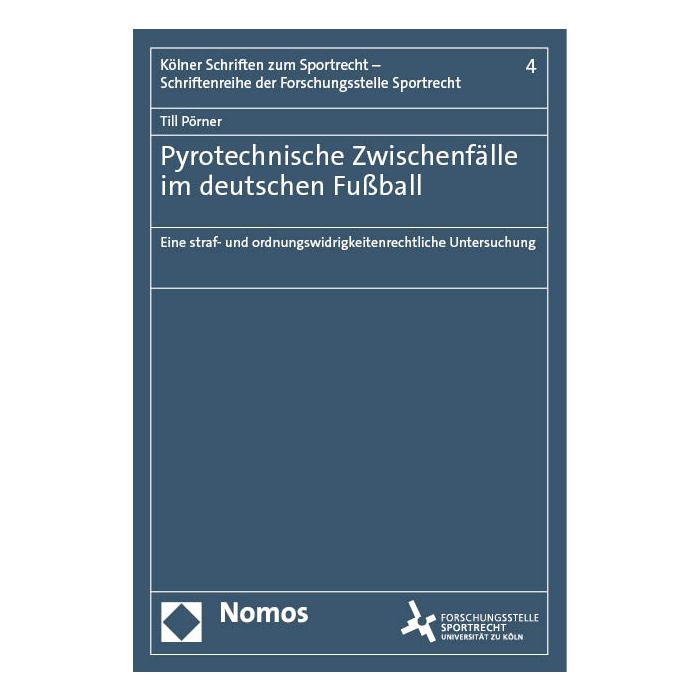 Kölner Schriften zum Sportrecht – Schriftenreihe der Forschungsstelle Sportrecht

4

Till Pörner

Pyrotechnische Zwischenfälle im deutschen Fußball

Eine straf- und ordnungswidrigkeitenrechtliche Untersuchung

Nomos

FORSCHUNGSSTELLE SPORTRECHT UNIVERSITÄT ZU KÖLN